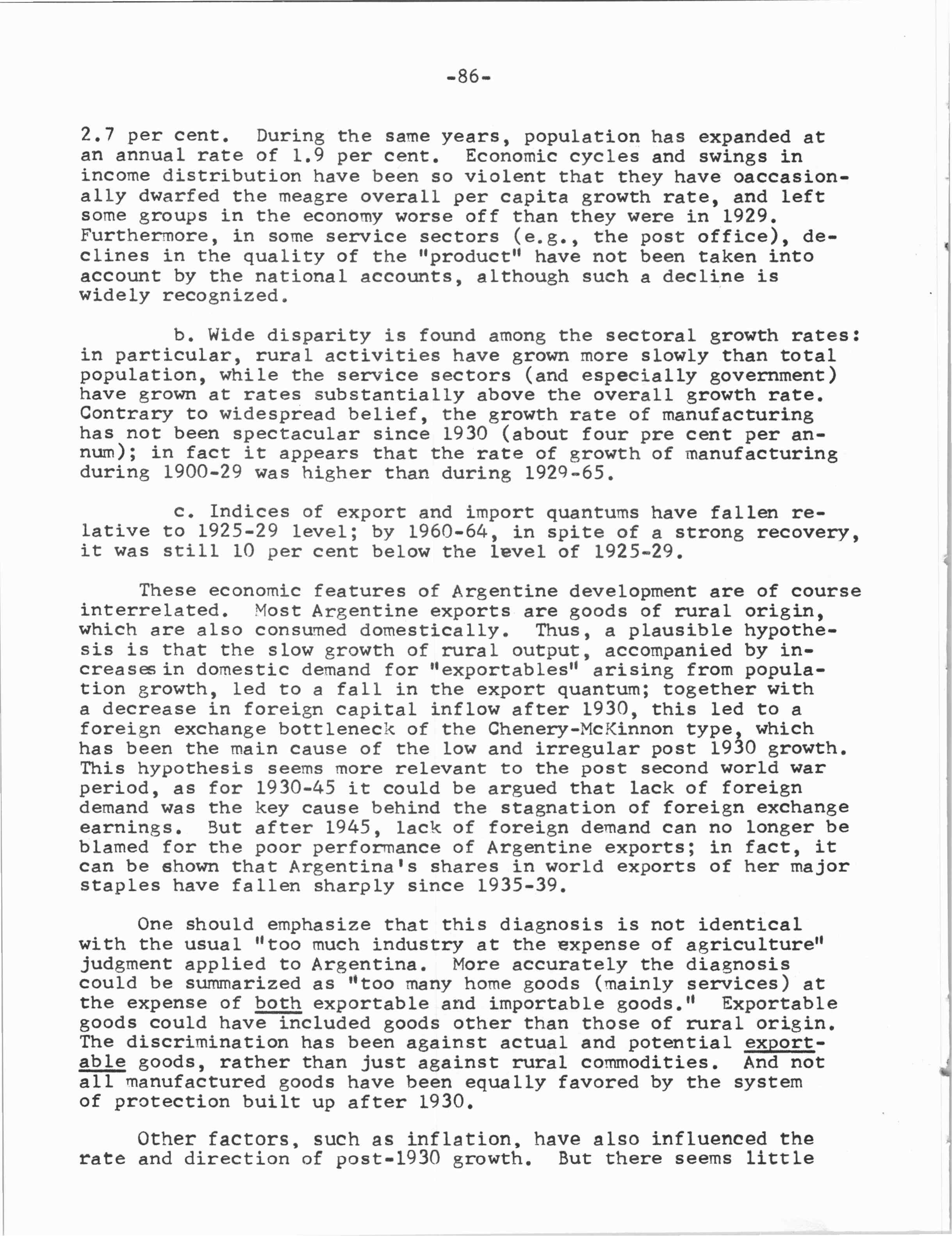 -86-

2.7 per cent. During the same years, population has expanded at an annual rate of 1.9 per cent. Economic cycles and swings in income distribution have been so violent that they have oaccasionally dwarfed the meagre overall per capita growth rate, and left some groups in the economy worse off than they were in 1929. Furthermore, in some service sectors (e.g., the post office), declines in the quality of the "product" have not been taken into account by the national accounts, although such a decline is widely recognized.

b. Wide disparity is found among the sectoral growth rates: in particular, rural activities have grown more slowly than total population, while the service sectors (and especially government) have grown at rates substantially above the overall growth rate. Contrary to widespread belief, the growth rate of manufacturing has not been spectacular since 1930 (about four pre cent per annum); in fact it appears that the rate of growth of manufacturing during 1900-29 was higher than during 1929-65.

c. Indices of export and import quantums have fallen relative to 1925-29 level; by 1960-64, in spite of a strong recovery, it was still 10 per cent below the level of 1925-29.

These economic features of Argentine development are of course interrelated. Most Argentine exports are goods of rural origin, which are also consumed domestically. Thus, a plausible hypothesis is that the slow growth of rural output, accompanied by increases in domestic demand for "exportables" arising from population growth, led to a fall in the export quantum; together with a decrease in foreign capital inflow after 1930, this led to a foreign exchange bottleneck of the Chenery-McKinnon type, which has been the main cause of the low and irregular post 1930 growth. This hypothesis seems more relevant to the post second world war period, as for 1930-45 it could be argued that lack of foreign demand was the key cause behind the stagnation of foreign exchange earnings. But after 1945, lack of foreign demand can no longer be blamed for the poor performance of Argentine exports; in fact, it can be shown that Argentina's shares in world exports of her major staples have fallen sharply since 1935-39.

One should emphasize that this diagnosis is not identical with the usual "too much industry at the expense of agriculture" judgment applied to Argentina. More accurately the diagnosis could be summarized as "too many home goods (mainly services) at the expense of both exportable and importable goods." Exportable goods could have included goods other than those of rural origin. The discrimination has been against actual and potential exportable goods, rather than just against rural commodities. And not all manufactured goods have been equally favored by the system of protection built up after 1930.

Other factors, such as inflation, have also influenced the rate and direction of post-1930 growth. But there seems little